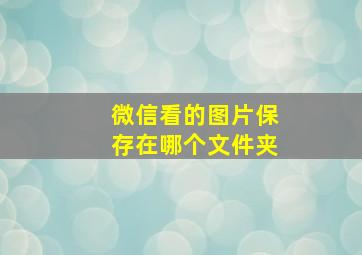 微信看的图片保存在哪个文件夹